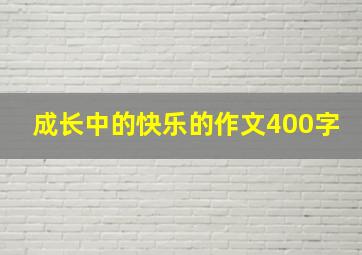 成长中的快乐的作文400字